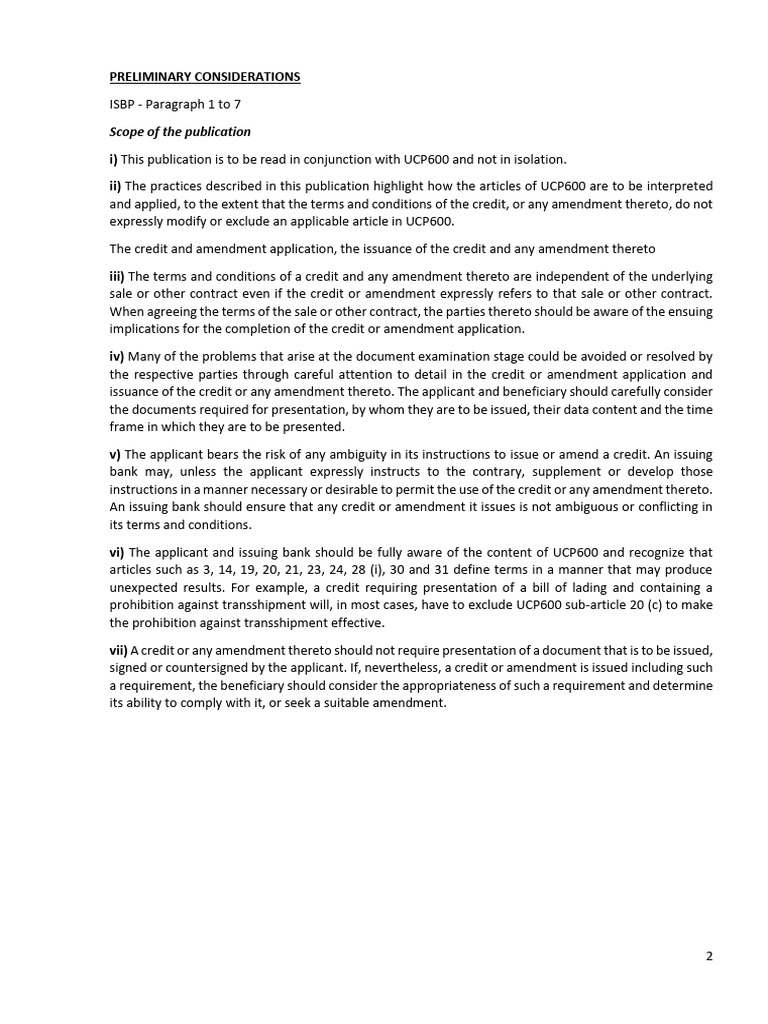 PRELIMINARY CONSIDERATIONS

ISBP - Paragraph 1 to 7

Scope of the publication

i) This publication is to be read in conjunction with UCP600 and not in isolation.

ii) The practices described in this publication highlight how the articles of UCP600 are to be interpreted and applied, to the extent that the terms and conditions of the credit, or any amendment thereto, do not expressly modify or exclude an applicable article in UCP600.

The credit and amendment application, the issuance of the credit and any amendment thereto

iii) The terms and conditions of a credit and any amendment thereto are independent of the underlying sale or other contract even if the credit or amendment expressly refers to that sale or other contract. When agreeing the terms of the sale or other contract, the parties thereto should be aware of the ensuing implications for the completion of the credit or amendment application.

iv) Many of the problems that arise at the document examination stage could be avoided or resolved by the respective parties through careful attention to detail in the credit or amendment application and issuance of the credit or any amendment thereto. The applicant and beneficiary should carefully consider the documents required for presentation, by whom they are to be issued, their data content and the time frame in which they are to be presented.

v) The applicant bears the risk of any ambiguity in its instructions to issue or amend a credit. An issuing bank may, unless the applicant expressly instructs to the contrary, supplement or develop those instructions in a manner necessary or desirable to permit the use of the credit or any amendment thereto. An issuing bank should ensure that any credit or amendment it issues is not ambiguous or conflicting in its terms and conditions.

vi) The applicant and issuing bank should be fully aware of the content of UCP600 and recognize that articles such as 3, 14, 19, 20, 21, 23, 24, 28 (i), 30 and 31 define terms in a manner that may produce unexpected results. For example, a credit requiring presentation of a bill of lading and containing a prohibition against transshipment will, in most cases, have to exclude UCP600 sub-article 20 (c) to make the prohibition against transshipment effective.

vii) A credit or any amendment thereto should not require presentation of a document that is to be issued, signed or countersigned by the applicant. If, nevertheless, a credit or amendment is issued including such a requirement, the beneficiary should consider the appropriateness of such a requirement and determine its ability to comply with it, or seek a suitable amendment.

2